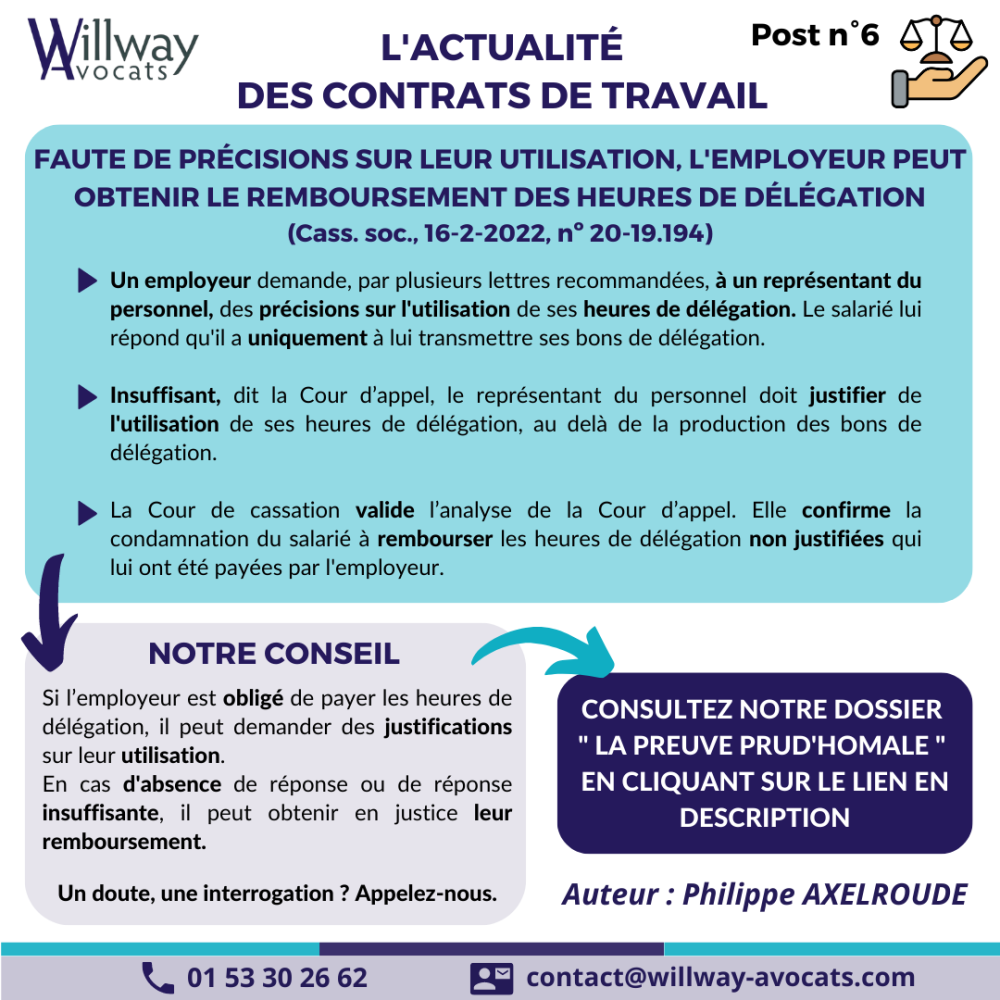 Willway Avocats

L'ACTUALITÉ DES CONTRATS DE TRAVAIL

Post n°6

FAUTE DE PRÉCISIONS SUR LEUR UTILISATION, L'EMPLOYEUR PEUT OBTENIR LE REMBOURSEMENT DES HEURES DE DÉLÉGATION
(Cass. soc., 16-2-2022, n° 20-19.194)

Un employeur demande, par plusieurs lettres recommandées, à un représentant du personnel, des précisions sur l'utilisation de ses heures de délégation. Le salarié lui répond qu'il a uniquement à lui transmettre ses bons de délégation.

Insuffisant, dit la Cour d'appel, le représentant du personnel doit justifier de l'utilisation de ses heures de délégation, au delà de la production des bons de délégation.

La Cour de cassation valide l'analyse de la Cour d'appel. Elle confirme la condamnation du salarié à rembourser les heures de délégation non justifiées qui lui ont été payées par l'employeur.

NOTRE CONSEIL

Si l'employeur est obligé de payer les heures de délégation, il peut demander des justifications sur leur utilisation.
En cas d'absence de réponse ou de réponse insuffisante, il peut obtenir en justice leur remboursement.

Un doute, une interrogation ? Appelez-nous.

CONSULTEZ NOTRE DOSSIER " LA PREUVE PRUD'HOMALE " EN CLIQUANT SUR LE LIEN EN DESCRIPTION

Auteur : Philippe AXELROUDE

01 53 30 26 62

contact@willway-avocats.com